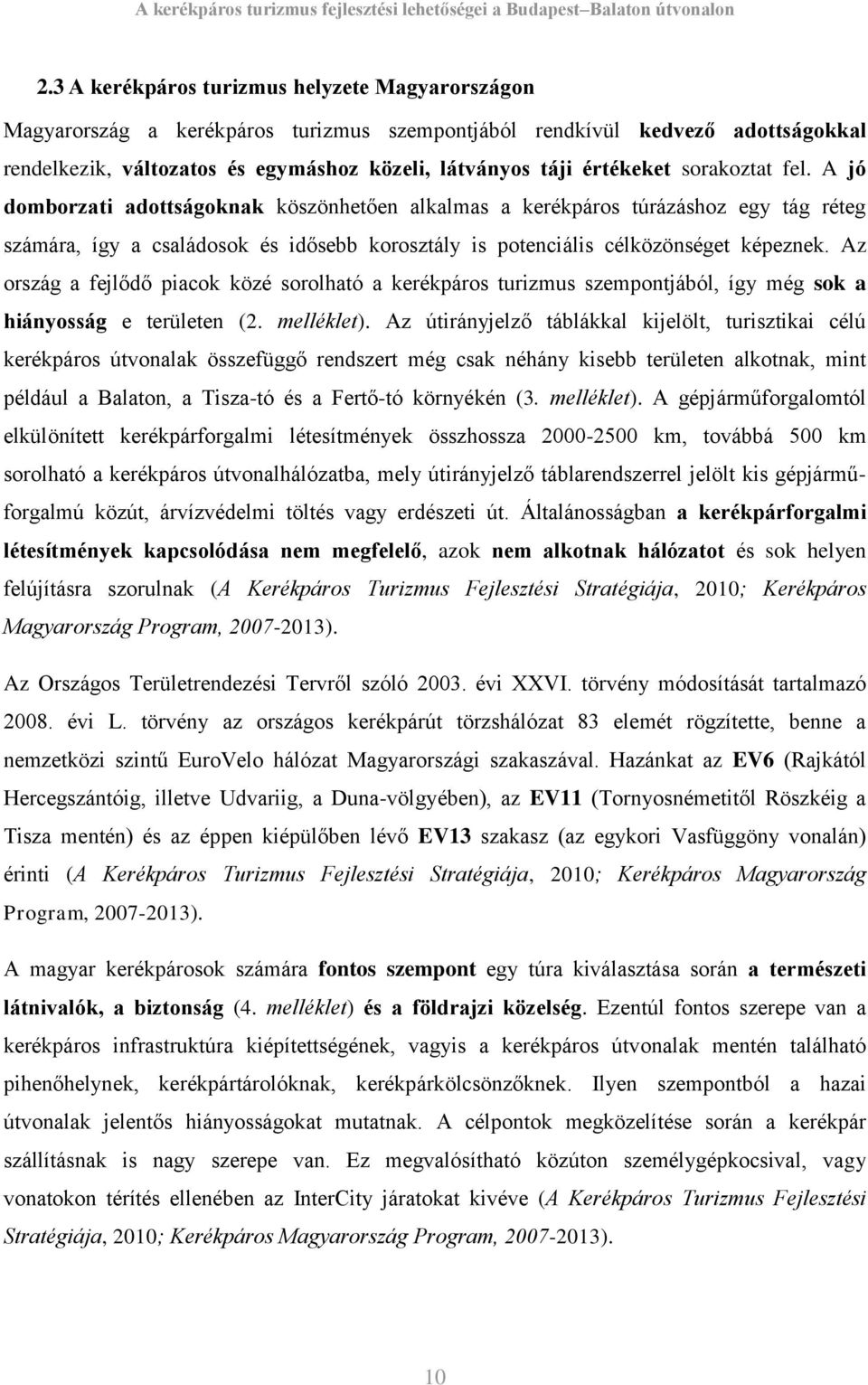 A kerékpáros turizmus fejlesztési lehetőségei a Budapest–Balaton útvonalon

2.3 A kerékpáros turizmus helyzete Magyarországon

Magyarország a kerékpáros turizmus szempontjából rendkívül kedvező adottságokkal rendelkezik, változatos és egymáshoz közeli, látványos táji értékeket sorakoztat fel. A jó domborzati adottságoknak köszönhetően alkalmas a kerékpáros túrázáshoz egy tág réteg számára, így a családosok és idősebb korosztály is potenciális célközönséget képeznek. Az ország a fejlődő piacok közé sorolható a kerékpáros turizmus szempontjából, így még sok a hiányosság e területen (2. melléklet). Az útirányjelző táblákkal kijelölt, turisztikai célú kerékpáros útvonalak összefüggő rendszert még csak néhány kisebb területen alkotnak, mint például a Balaton, a Tisza-tó és a Fertő-tó környékén (3. melléklet). A gépjárműforgalomtól elkülönített kerékpárforgalmi létesítmények összhossza 2000-2500 km, továbbá 500 km sorolható a kerékpáros útvonalhálózatba, mely útirányjelző táblarendszerrel jelölt kis gépjárműforgalmú közút, árvízvédelmi töltés vagy erdészeti út. Általánosságban a kerékpárforgalmi létesítmények kapcsolódása nem megfelelő, azok nem alkotnak hálózatot és sok helyen felújításra szorulnak (A Kerékpáros Turizmus Fejlesztési Stratégiája, 2010; Kerékpáros Magyarország Program, 2007-2013).

Az Országos Területrendezési Tervről szóló 2003. évi XXVI. törvény módosítását tartalmazó 2008. évi L. törvény az országos kerékpárút törzshálózat 83 elemét rögzítette, benne a nemzetközi szintű EuroVelo hálózat Magyarországi szakaszával. Hazánkat az EV6 (Rajkától Hercegszántóig, illetve Udvariig, a Duna-völgyében), az EV11 (Tornyosnémetitől Röszkéig a Tisza mentén) és az éppen kiépülőben lévő EV13 szakasz (az egykori Vasfüggöny vonalán) érinti (A Kerékpáros Turizmus Fejlesztési Stratégiája, 2010; Kerékpáros Magyarország Program, 2007-2013).

A magyar kerékpárosok számára fontos szempont egy túra kiválasztása során a természeti látnivalók, a biztonság (4. melléklet) és a földrajzi közelség. Ezentúl fontos szerepe van a kerékpáros infrastruktúra kiépítettségének, vagyis a kerékpáros útvonalak mentén található pihenőhelynek, kerékpártárolóknak, kerékpárkölcsönzőknek. Ilyen szempontból a hazai útvonalak jelentős hiányosságokat mutatnak. A célpontok megközelítése során a kerékpár szállításnak is nagy szerepe van. Ez megvalósítható közúton személygépkocsival, vagy vonatokon térítés ellenében az InterCity járatokat kivéve (A Kerékpáros Turizmus Fejlesztési Stratégiája, 2010; Kerékpáros Magyarország Program, 2007-2013).

10